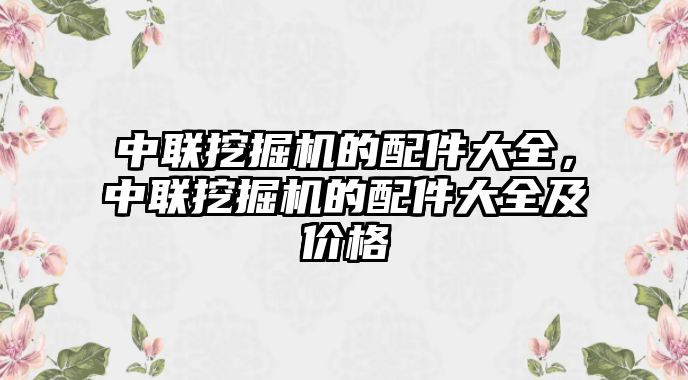 中联挖掘机的配件大全，中联挖掘机的配件大全及价格